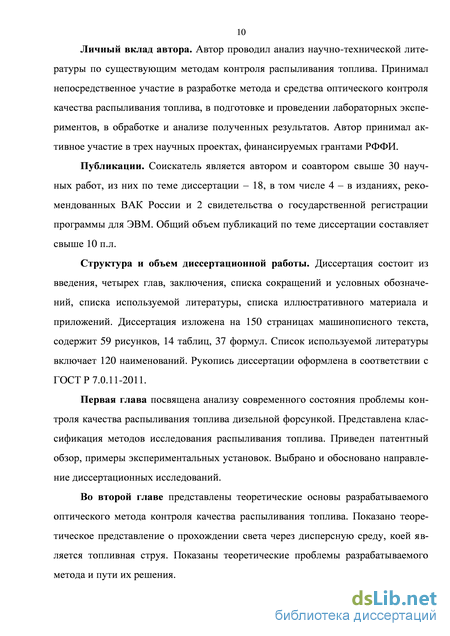 10

Личный вклад автора. Автор проводил анализ научно-технической литературы по существующим методам контроля распыливания топлива. Принимал непосредственное участие в разработке метода и средства оптического контроля качества распыливания топлива, в подготовке и проведении лабораторных экспериментов, в обработке и анализе полученных результатов. Автор принимал активное участие в трех научных проектах, финансируемых грантами РФФИ.

Публикации. Соискатель является автором и соавтором свыше 30 научных работ, из них по теме диссертации – 18, в том числе 4 – в изданиях, рекомендованных ВАК России и 2 свидетельства о государственной регистрации программы для ЭВМ. Общий объем публикаций по теме диссертации составляет свыше 10 п.л.

Структура и объем диссертационной работы. Диссертация состоит из введения, четырех глав, заключения, списка сокращений и условных обозначений, списка используемой литературы, списка иллюстративного материала и приложений. Диссертация изложена на 150 страницах машинописного текста, содержит 59 рисунков, 14 таблиц, 37 формул. Список используемой литературы включает 120 наименований. Рукопись диссертации оформлена в соответствии с ГОСТ Р 7.0.11-2011.

Первая глава посвящена анализу современного состояния проблемы контроля качества распыливания топлива дизельной форсункой. Представлена классификация методов исследования распыливания топлива. Приведен патентный обзор, примеры экспериментальных установок. Выбрано и обосновано направление диссертационных исследований.

Во второй главе представлены теоретические основы разрабатываемого оптического метода контроля качества распыливания топлива. Показано теоретическое представление о прохождении света через дисперсную среду, коей является топливная струя. Показаны теоретические проблемы разрабатываемого метода и пути их решения.

dsLib.net
библиотека диссертаций